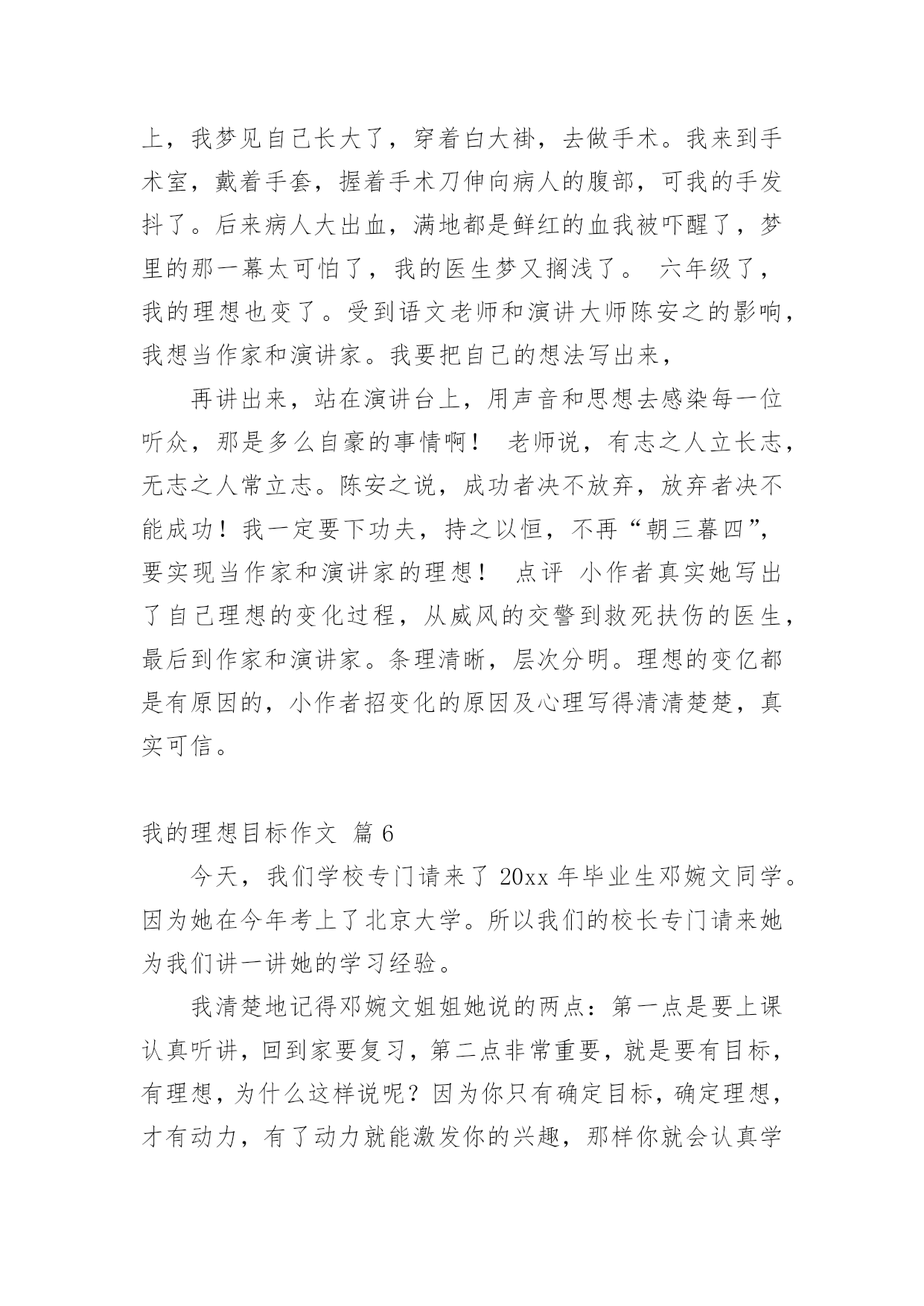 上，我梦见自己长大了，穿着白大褂，去做手术。我来到手术室，戴着手套，握着手术刀伸向病人的腹部，可我的手发抖了。后来病人大出血，满地都是鲜红的血我被吓醒了，梦里的那一幕太可怕了，我的医生梦又搁浅了。 六年级了，我的理想也变了。受到语文老师和演讲大师陈安之的影响，我想当作家和演讲家。我要把自己的想法写出来，

再讲出来，站在演讲台上，用声音和思想去感染每一位听众，那是多么自豪的事情啊！ 老师说，有志之人立长志，无志之人常立志。陈安之说，成功者决不放弃，放弃者决不能成功！我一定要下功夫，持之以恒，不再“朝三暮四”，要实现当作家和演讲家的理想！ 点评 小作者真实她写出了自己理想的变化过程，从威风的交警到救死扶伤的医生，最后到作家和演讲家。条理清晰，层次分明。理想的变亿都是有原因的，小作者招变化的原因及心理写得清清楚楚，真实可信。

我的理想目标作文 篇 6

今天，我们学校专门请来了 20xx 年毕业生邓婉文同学。因为她在今年考上了北京大学。所以我们的校长专门请来她为我们讲一讲她的学习经验。

我清楚地记得邓婉文姐姐她说的两点：第一点是要上课认真听讲，回到家要复习，第二点非常重要，就是要有目标，有理想，为什么这样说呢？因为你只有确定目标，确定理想，才有动力，有了动力就能激发你的兴趣，那样你就会认真学